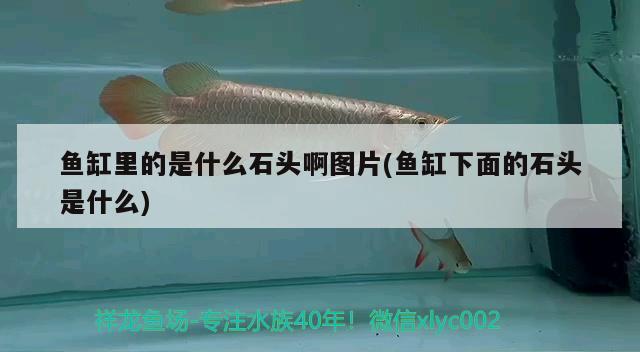 鱼缸里的是什么石头啊图片(鱼缸下面的石头是什么)

祥龙鱼场-专注水族40年！微信xlyc002